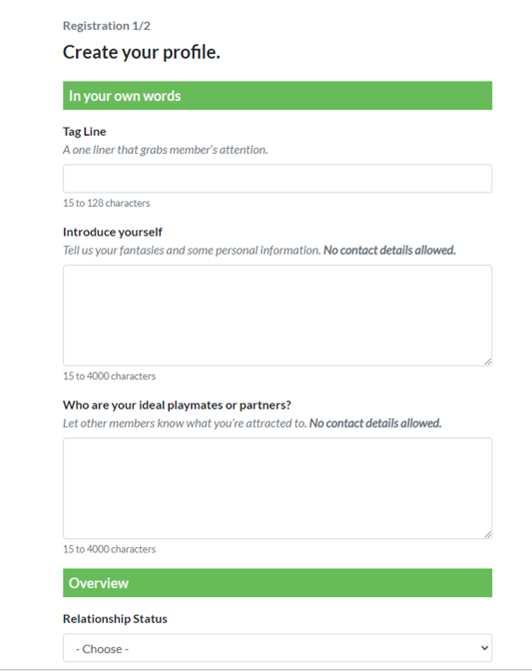 Registration 1/2

Create your profile.

In your own words

Tag Line

A one liner that grabs member's attention.

15 to 128 characters

Introduce yourself

Tell us your fantasies and some personal information. No contact details allowed.

15 to 4000 characters

Who are your ideal playmates or partners?

Let other members know what you're attracted to. No contact details allowed.

15 to 4000 characters

Overview

Relationship Status

- Choose -